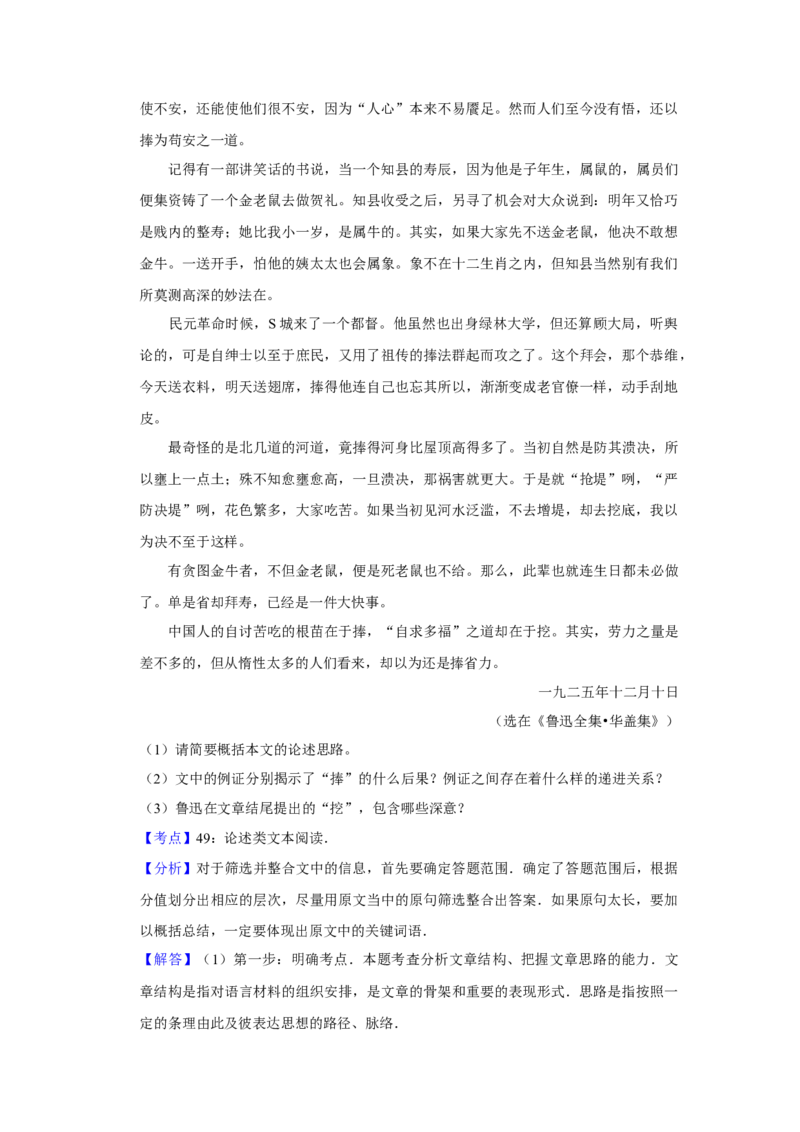 使不安，还能使他们很不安，因为“人心”本来不易餍足。然而人们至今没有悟，还以捧为苟安之一道。

记得有一部讲笑话的书说，当一个知县的寿辰，因为他是子年生，属鼠的，属员们便集资铸了一个金老鼠去做贺礼。知县收受之后，另寻了机会对大众说到：明年又恰巧是贱内的整寿；她比我小一岁，是属牛的。其实，如果大家先不送金老鼠，他决不敢想金牛。一送开手，怕他的姨太太也会属象。象不在十二生肖之内，但知县当然别有我们所莫测高深的妙法在。

民元革命时候，S 城来了一个都督。他虽然也出身绿林大学，但还算顾大局，听舆论的，可是自绅士以至于庶民，又用了祖传的捧法群起而攻之了。这个拜会，那个恭维，今天送衣料，明天送翅席，捧得他连自己也忘其所以，渐渐变成老官僚一样，动手刮地皮。

最奇怪的是北几道的河道，竟捧得河身比屋顶高得多了。当初自然是防其溃决，所以壅上一点土；殊不知愈壅愈高，一旦溃决，那祸害就更大。于是就“抢堤”咧，“严防决堤”咧，花色繁多，大家吃苦。如果当初见河水泛滥，不去增堤，却去挖底，我以为决不至于这样。

有贪图金牛者，不但金老鼠，便是死老鼠也不给。那么，此辈也就连生日都未必做了。单是省却拜寿，已经是一件大快事。

中国人的自讨苦吃的根苗在于捧，“自求多福”之道却在于挖。其实，劳力之量是差不多的，但从惰性太多的人们看来，却以为还是捧省力。

一九二五年十二月十日

（选在《鲁迅全集•华盖集》）

（1）请简要概括本文的论述思路。

（2）文中的例证分别揭示了“捧”的什么后果？例证之间存在着什么样的递进关系？

（3）鲁迅在文章结尾提出的“挖”，包含哪些深意？

【考点】49：论述类文本阅读．

【分析】对于筛选并整合文中的信息，首先要确定答题范围．确定了答题范围后，根据分值划分出相应的层次，尽量用原文当中的原句筛选整合出答案．如果原句太长，要加以概括总结，一定要体现出原文中的关键词语．

【解答】（1）第一步：明确考点．本题考查分析文章结构、把握文章思路的能力．文章结构是指对语言材料的组织安排，是文章的骨架和重要的表现形式．思路是指按照一定的条理由此及彼表达思想的路径、脉络．